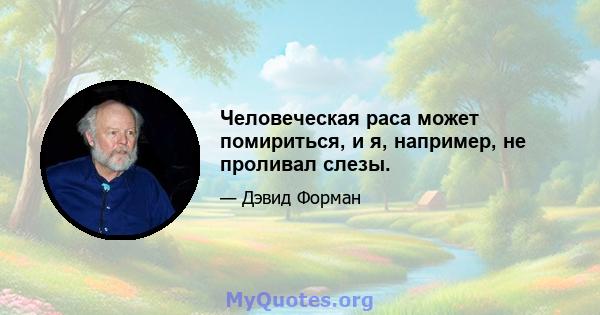 Человеческая раса может помириться, и я, например, не проливал слезы.

— Дэвид Форман

MyQuotes.org